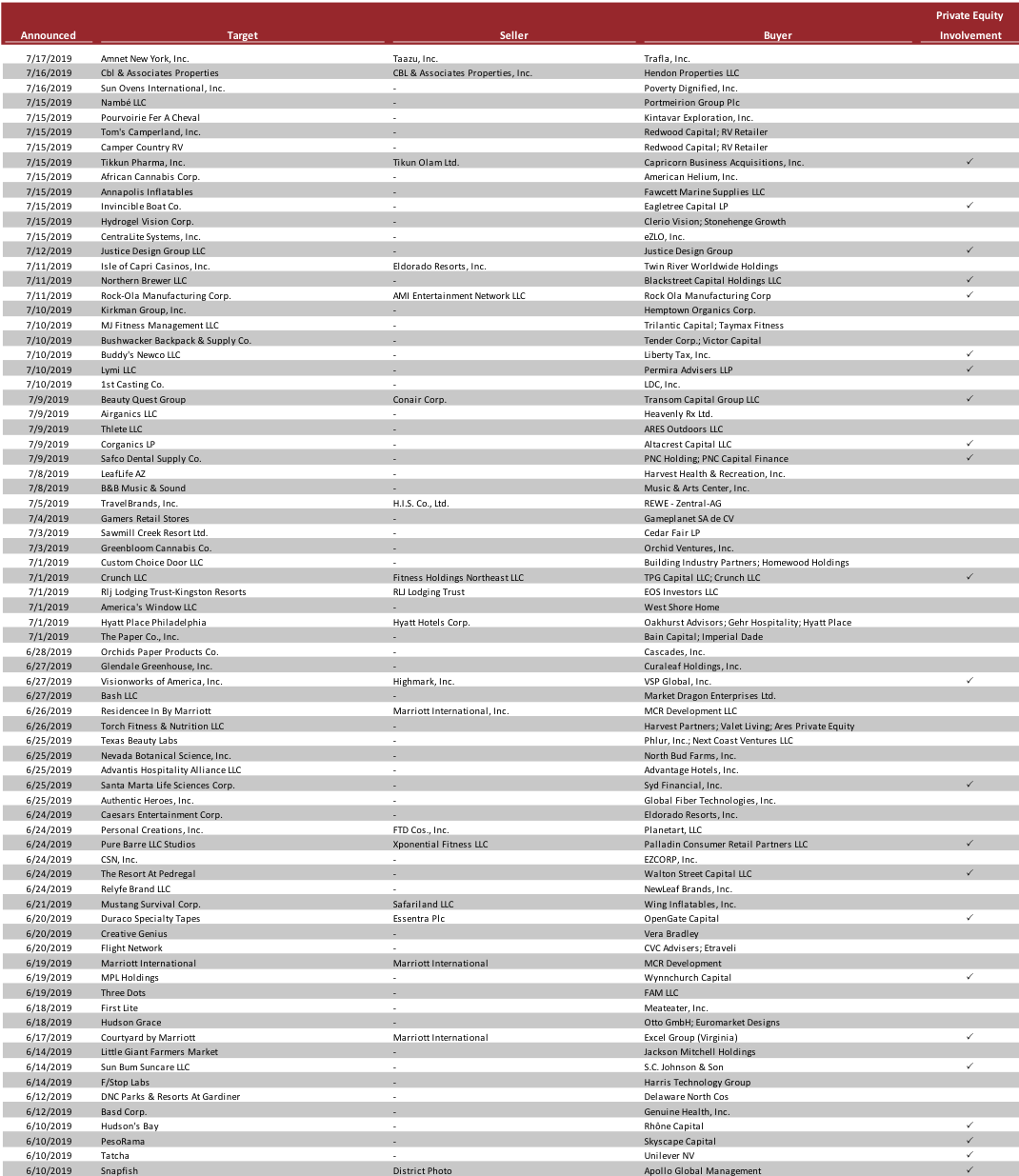 | Announced | Target | Seller | Buyer | Private Equity Involvement |
|---|---|---|---|---|
| 7/17/2019 | Amnet New York, Inc. | Taazu, Inc. | Trafla, Inc. | |
| 7/16/2019 | Cbl & Associates Properties | CBL & Associates Properties, Inc. | Hendon Properties LLC | |
| 7/16/2019 | Sun Ovens International, Inc. | - | Poverty Dignified, Inc. | |
| 7/15/2019 | Nambé LLC | - | Portmeirion Group Plc | |
| 7/15/2019 | Pourvoirie Fer A Cheval | - | Kintavar Exploration, Inc. | |
| 7/15/2019 | Tom's Camperland, Inc. | - | Redwood Capital; RV Retailer | |
| 7/15/2019 | Camper Country RV | - | Redwood Capital; RV Retailer | |
| 7/15/2019 | Tikkun Pharma, Inc. | Tikun Olam Ltd. | Capricorn Business Acquisitions, Inc. | ✓ |
| 7/15/2019 | African Cannabis Corp. | - | American Helium, Inc. | |
| 7/15/2019 | Annapolis Inflatables | - | Fawcett Marine Supplies LLC | |
| 7/15/2019 | Invincible Boat Co. | - | Eagletree Capital LP | ✓ |
| 7/15/2019 | Hydrogel Vision Corp. | - | Clerio Vision; Stonehenge Growth | |
| 7/15/2019 | CentraLite Systems, Inc. | - | eZLO, Inc. | |
| 7/12/2019 | Justice Design Group LLC | - | Justice Design Group | ✓ |
| 7/11/2019 | Isle of Capri Casinos, Inc. | Eldorado Resorts, Inc. | Twin River Worldwide Holdings | |
| 7/11/2019 | Northern Brewer LLC | - | Blackstreet Capital Holdings LLC | ✓ |
| 7/11/2019 | Rock-Ola Manufacturing Corp. | AMI Entertainment Network LLC | Rock Ola Manufacturing Corp | ✓ |
| 7/10/2019 | Kirkman Group, Inc. | - | Hemptown Organics Corp. | |
| 7/10/2019 | MJ Fitness Management LLC | - | Trilantic Capital; Taymax Fitness | |
| 7/10/2019 | Bushwacker Backpack & Supply Co. | - | Tender Corp.; Victor Capital | |
| 7/10/2019 | Buddy's Newco LLC | - | Liberty Tax, Inc. | ✓ |
| 7/10/2019 | Lymi LLC | - | Permira Advisers LLP | ✓ |
| 7/10/2019 | 1st Casting Co. | - | LDC, Inc. | |
| 7/9/2019 | Beauty Quest Group | Conair Corp. | Transom Capital Group LLC | ✓ |
| 7/9/2019 | Airganics LLC | - | Heavenly Rx Ltd. | |
| 7/9/2019 | Thlete LLC | - | ARES Outdoors LLC | |
| 7/9/2019 | Corganics LP | - | Altacrest Capital LLC | ✓ |
| 7/9/2019 | Safco Dental Supply Co. | - | PNC Holding; PNC Capital Finance | ✓ |
| 7/8/2019 | LeafLife AZ | - | Harvest Health & Recreation, Inc. | |
| 7/8/2019 | B&B Music & Sound | - | Music & Arts Center, Inc. | |
| 7/5/2019 | TravelBrands, Inc. | H.I.S. Co., Ltd. | REWE - Zentral-AG | |
| 7/4/2019 | Gamers Retail Stores | - | Gameplanet SA de CV | |
| 7/3/2019 | Sawmill Creek Resort Ltd. | - | Cedar Fair LP | |
| 7/3/2019 | Greenbloom Cannabis Co. | - | Orchid Ventures, Inc. | |
| 7/1/2019 | Custom Choice Door LLC | - | Building Industry Partners; Homewood Holdings | |
| 7/1/2019 | Crunch LLC | Fitness Holdings Northeast LLC | TPG Capital LLC; Crunch LLC | ✓ |
| 7/1/2019 | Rlj Lodging Trust-Kingston Resorts | RLJ Lodging Trust | EOS Investors LLC | |
| 7/1/2019 | America's Window LLC | - | West Shore Home | |
| 7/1/2019 | Hyatt Place Philadelphia | Hyatt Hotels Corp. | Oakhurst Advisors; Gehr Hospitality; Hyatt Place | |
| 7/1/2019 | The Paper Co., Inc. | - | Bain Capital; Imperial Dade | |
| 6/28/2019 | Orchids Paper Products Co. | - | Cascades, Inc. | |
| 6/27/2019 | Glendale Greenhouse, Inc. | - | Curaleaf Holdings, Inc. | |
| 6/27/2019 | Visionworks of America, Inc. | Highmark, Inc. | VSP Global, Inc. | ✓ |
| 6/27/2019 | Bash LLC | - | Market Dragon Enterprises Ltd. | |
| 6/26/2019 | Residencee In By Marriott | Marriott International, Inc. | MCR Development LLC | |
| 6/26/2019 | Torch Fitness & Nutrition LLC | - | Harvest Partners; Valet Living; Ares Private Equity | |
| 6/25/2019 | Texas Beauty Labs | - | Phlur, Inc.; Next Coast Ventures LLC | |
| 6/25/2019 | Nevada Botanical Science, Inc. | - | North Bud Farms, Inc. | |
| 6/25/2019 | Advantis Hospitality Alliance LLC | - | Advantage Hotels, Inc. | |
| 6/25/2019 | Santa Marta Life Sciences Corp. | - | Syd Financial, Inc. | ✓ |
| 6/25/2019 | Authentic Heroes, Inc. | - | Global Fiber Technologies, Inc. | |
| 6/24/2019 | Caesars Entertainment Corp. | - | Eldorado Resorts, Inc. | |
| 6/24/2019 | Personal Creations, Inc. | FTD Cos., Inc. | Planetart, LLC | |
| 6/24/2019 | Pure Barre LLC Studios | Xponential Fitness LLC | Palladin Consumer Retail Partners LLC | ✓ |
| 6/24/2019 | CSN, Inc. | - | EZCORP, Inc. | |
| 6/24/2019 | The Resort At Pedregal | - | Walton Street Capital LLC | ✓ |
| 6/24/2019 | Relyfe Brand LLC | - | NewLeaf Brands, Inc. | |
| 6/21/2019 | Mustang Survival Corp. | Safariland LLC | Wing Inflatables, Inc. | |
| 6/20/2019 | Duraco Specialty Tapes | Essentra Plc | OpenGate Capital | ✓ |
| 6/20/2019 | Creative Genius | - | Vera Bradley | |
| 6/20/2019 | Flight Network | - | CVC Advisers; Etraveli | |
| 6/19/2019 | Marriott International | Marriott International | MCR Development | |
| 6/19/2019 | MPL Holdings | - | Wynnchurch Capital | ✓ |
| 6/19/2019 | Three Dots | - | FAM LLC | |
| 6/18/2019 | First Lite | - | Meateater, Inc. | |
| 6/18/2019 | Hudson Grace | - | Otto GmbH; Euromarket Designs | |
| 6/17/2019 | Courtyard by Marriott | Marriott International | Excel Group (Virginia) | ✓ |
| 6/14/2019 | Little Giant Farmers Market | - | Jackson Mitchell Holdings | |
| 6/14/2019 | Sun Bum Suncare LLC | - | S.C. Johnson & Son | ✓ |
| 6/14/2019 | F/Stop Labs | - | Harris Technology Group | |
| 6/12/2019 | DNC Parks & Resorts At Gardiner | - | Delaware North Cos | |
| 6/12/2019 | Basd Corp. | - | Genuine Health, Inc. | |
| 6/10/2019 | Hudson's Bay | - | Rhône Capital | ✓ |
| 6/10/2019 | PesoRama | - | Skyscape Capital | ✓ |
| 6/10/2019 | Tatcha | - | Unilever NV | ✓ |
| 6/10/2019 | Snapfish | District Photo | Apollo Global Management | ✓ |